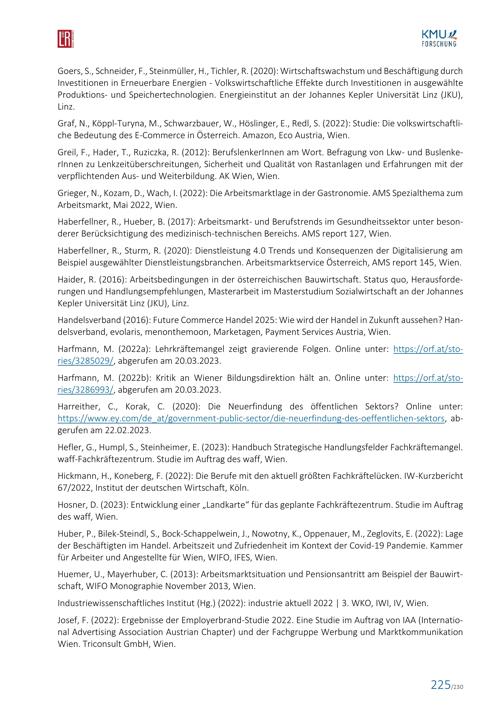 L&R

KMU FORSCHUNG

Goers, S., Schneider, F., Steinmüller, H., Tichler, R. (2020): Wirtschaftswachstum und Beschäftigung durch Investitionen in Erneuerbare Energien - Volkswirtschaftliche Effekte durch Investitionen in ausgewählte Produktions- und Speichertechnologien. Energieinstitut an der Johannes Kepler Universität Linz (JKU), Linz.

Graf, N., Köppl-Turyna, M., Schwarzbauer, W., Höslinger, E., Redl, S. (2022): Studie: Die volkswirtschaftliche Bedeutung des E-Commerce in Österreich. Amazon, Eco Austria, Wien.

Greil, F., Hader, T., Ruziczka, R. (2012): BerufslenkerInnen am Wort. Befragung von Lkw- und BuslenkerInnen zu Lenkzeitüberschreitungen, Sicherheit und Qualität von Rastanlagen und Erfahrungen mit der verpflichtenden Aus- und Weiterbildung. AK Wien, Wien.

Grieger, N., Kozam, D., Wach, I. (2022): Die Arbeitsmarktlage in der Gastronomie. AMS Spezialthema zum Arbeitsmarkt, Mai 2022, Wien.

Haberfellner, R., Hueber, B. (2017): Arbeitsmarkt- und Berufstrends im Gesundheitssektor unter besonderer Berücksichtigung des medizinisch-technischen Bereichs. AMS report 127, Wien.

Haberfellner, R., Sturm, R. (2020): Dienstleistung 4.0 Trends und Konsequenzen der Digitalisierung am Beispiel ausgewählter Dienstleistungsbranchen. Arbeitsmarktservice Österreich, AMS report 145, Wien.

Haider, R. (2016): Arbeitsbedingungen in der österreichischen Bauwirtschaft. Status quo, Herausforderungen und Handlungsempfehlungen, Masterarbeit im Masterstudium Sozialwirtschaft an der Johannes Kepler Universität Linz (JKU), Linz.

Handelsverband (2016): Future Commerce Handel 2025: Wie wird der Handel in Zukunft aussehen? Handelsverband, evolaris, menonthemoon, Marketagen, Payment Services Austria, Wien.

Harfmann, M. (2022a): Lehrkräftemangel zeigt gravierende Folgen. Online unter: https://orf.at/stories/3285029/, abgerufen am 20.03.2023.

Harfmann, M. (2022b): Kritik an Wiener Bildungsdirektion hält an. Online unter: https://orf.at/stories/3286993/, abgerufen am 20.03.2023.

Harreither, C., Korak, C. (2020): Die Neuerfindung des öffentlichen Sektors? Online unter: https://www.ey.com/de_at/government-public-sector/die-neuerfindung-des-oeffentlichen-sektors, abgerufen am 22.02.2023.

Hefler, G., Humpl, S., Steinheimer, E. (2023): Handbuch Strategische Handlungsfelder Fachkräftemangel. waff-Fachkräftezentrum. Studie im Auftrag des waff, Wien.

Hickmann, H., Koneberg, F. (2022): Die Berufe mit den aktuell größten Fachkräftelücken. IW-Kurzbericht 67/2022, Institut der deutschen Wirtschaft, Köln.

Hosner, D. (2023): Entwicklung einer „Landkarte" für das geplante Fachkräftezentrum. Studie im Auftrag des waff, Wien.

Huber, P., Bilek-Steindl, S., Bock-Schappelwein, J., Nowotny, K., Oppenauer, M., Zeglovits, E. (2022): Lage der Beschäftigten im Handel. Arbeitszeit und Zufriedenheit im Kontext der Covid-19 Pandemie. Kammer für Arbeiter und Angestellte für Wien, WIFO, IFES, Wien.

Huemer, U., Mayerhuber, C. (2013): Arbeitsmarktsituation und Pensionsantritt am Beispiel der Bauwirtschaft, WIFO Monographie November 2013, Wien.

Industriewissenschaftliches Institut (Hg.) (2022): industrie aktuell 2022 | 3. WKO, IWI, IV, Wien.

Josef, F. (2022): Ergebnisse der Employerbrand-Studie 2022. Eine Studie im Auftrag von IAA (International Advertising Association Austrian Chapter) und der Fachgruppe Werbung und Marktkommunikation Wien. Triconsult GmbH, Wien.

225/230